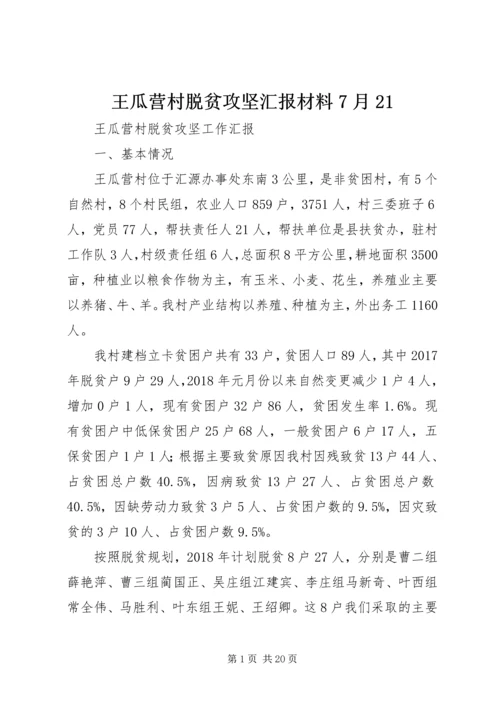 王瓜营村脱贫攻坚汇报材料 7 月 21

王瓜营村脱贫攻坚工作汇报

一、基本情况

王瓜营村位于汇源办事处东南 3 公里，是非贫困村，有 5 个自然村，8 个村民组，农业人口 859 户，3751 人，村三委班子 6 人，党员 77 人，帮扶责任人 21 人，帮扶单位是县扶贫办，驻村工作队 3 人，村级责任组 6 人，总面积 8 平方公里，耕地面积 3500 亩，种植业以粮食作物为主，有玉米、小麦、花生，养殖业主要以养猪、牛、羊。我村产业结构以养殖、种植为主，外出务工 1160 人。

我村建档立卡贫困户共有 33 户，贫困人口 89 人，其中 2017 年脱贫户 9 户 29 人，2018 年元月份以来自然变更减少 1 户 4 人，增加 0 户 1 人，现有贫困户 32 户 86 人，贫困发生率 1.6%。现有贫困户中低保贫困户 25 户 68 人，一般贫困户 6 户 17 人，五保贫困户 1 户 1 人；根据主要致贫原因我村因残致贫 13 户 44 人、占贫困总户数 40.5%，因病致贫 13 户 27 人、占贫困总户数 40.5%，因缺劳动力致贫 3 户 5 人、占贫困户数的 9.5%，因灾致贫的 3 户 10 人、占贫困户数 9.5%。

按照脱贫规划，2018 年计划脱贫 8 户 27 人，分别是曹二组薛艳萍、曹三组蔺国正、吴庄组江建宾、李庄组马新奇、叶西组常全伟、马胜利、叶东组王妮、王绍卿。这 8 户我们采取的主要

第 1 页 共 20 页